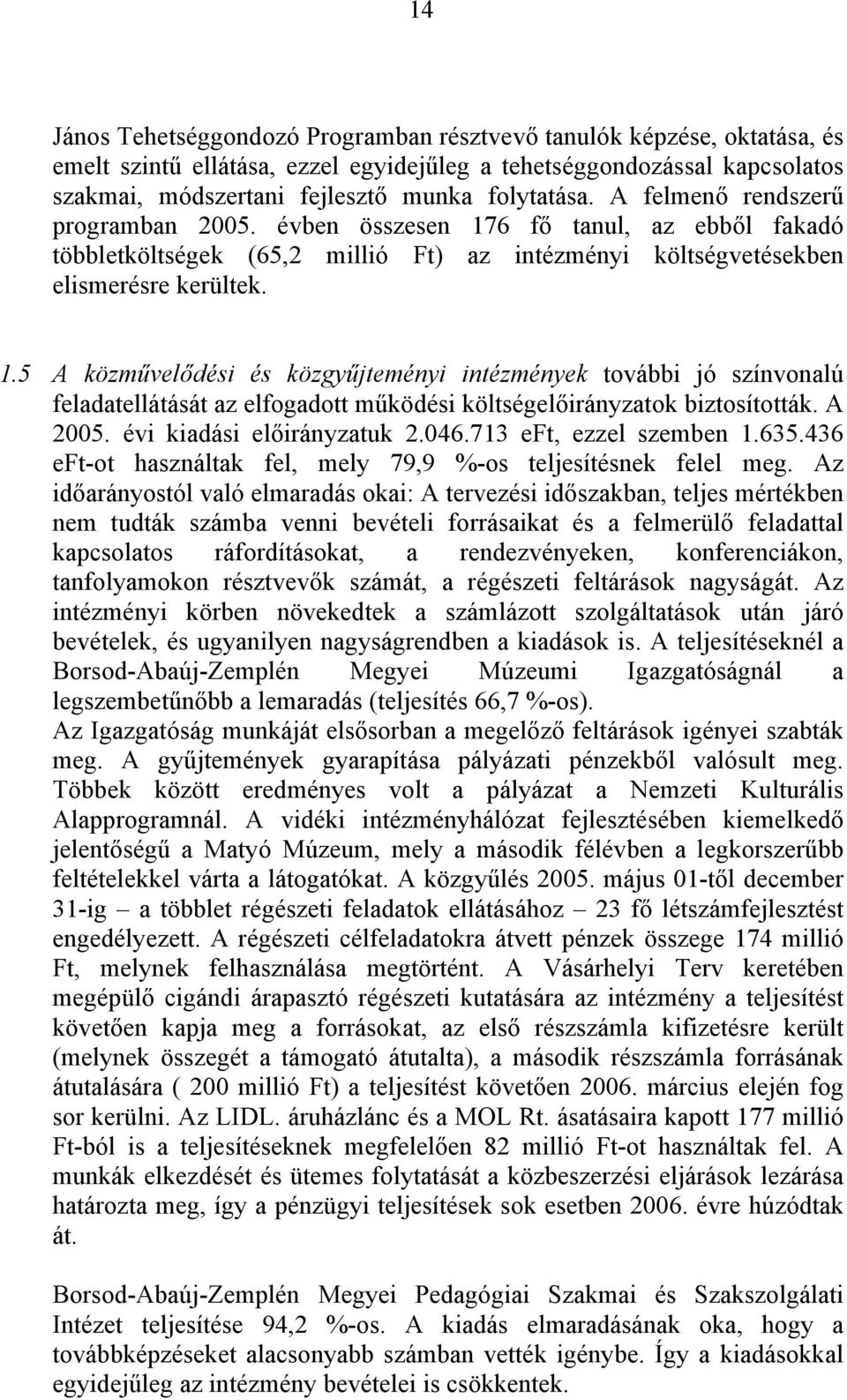 14

János Tehetséggondozó Programban résztvevő tanulók képzése, oktatása, és emelt szintű ellátása, ezzel egyidejűleg a tehetséggondozással kapcsolatos szakmai, módszertani fejlesztő munka folytatása. A felmenő rendszerű programban 2005. évben összesen 176 fő tanul, az ebből fakadó többletköltségek (65,2 millió Ft) az intézményi költségvetésekben elismerésre kerültek.

1.5 A közművelődési és közgyűjteményi intézmények további jó színvonalú feladatellátását az elfogadott működési költségelőirányzatok biztosították. A 2005. évi kiadási előirányzatuk 2.046.713 eFt, ezzel szemben 1.635.436 eFt-ot használtak fel, mely 79,9 %-os teljesítésnek felel meg. Az időarányostól való elmaradás okai: A tervezési időszakban, teljes mértékben nem tudták számba venni bevételi forrásaikat és a felmerülő feladattal kapcsolatos ráfordításokat, a rendezvényeken, konferenciákon, tanfolyamokon résztvevők számát, a régészeti feltárások nagyságát. Az intézményi körben növekedtek a számlázott szolgáltatások után járó bevételek, és ugyanilyen nagyságrendben a kiadások is. A teljesítéseknél a Borsod-Abaúj-Zemplén Megyei Múzeumi Igazgatóságnál a legszembetűnőbb a lemaradás (teljesítés 66,7 %-os).
Az Igazgatóság munkáját elsősorban a megelőző feltárások igényei szabták meg. A gyűjtemények gyarapítása pályázati pénzekből valósult meg. Többek között eredményes volt a pályázat a Nemzeti Kulturális Alapprogramnál. A vidéki intézményhálózat fejlesztésében kiemelkedő jelentőségű a Matyó Múzeum, mely a második félévben a legkorszerűbb feltételekkel várta a látogatókat. A közgyűlés 2005. május 01-től december 31-ig – a többlet régészeti feladatok ellátásához – 23 fő létszámfejlesztést engedélyezett. A régészeti célfeladatokra átvett pénzek összege 174 millió Ft, melynek felhasználása megtörtént. A Vásárhelyi Terv keretében megépülő cigándi árapasztó régészeti kutatására az intézmény a teljesítést követően kapja meg a forrásokat, az első részszámla kifizetésre került (melynek összegét a támogató átutalta), a második részszámla forrásának átutalására ( 200 millió Ft) a teljesítést követően 2006. március elején fog sor kerülni. Az LIDL. áruházlánc és a MOL Rt. ásatásaira kapott 177 millió Ft-ból is a teljesítéseknek megfelelően 82 millió Ft-ot használtak fel. A munkák elkezdését és ütemes folytatását a közbeszerzési eljárások lezárása határozta meg, így a pénzügyi teljesítések sok esetben 2006. évre húzódtak át.

Borsod-Abaúj-Zemplén Megyei Pedagógiai Szakmai és Szakszolgálati Intézet teljesítése 94,2 %-os. A kiadás elmaradásának oka, hogy a továbbképzéseket alacsonyabb számban vették igénybe. Így a kiadásokkal egyidejűleg az intézmény bevételei is csökkentek.